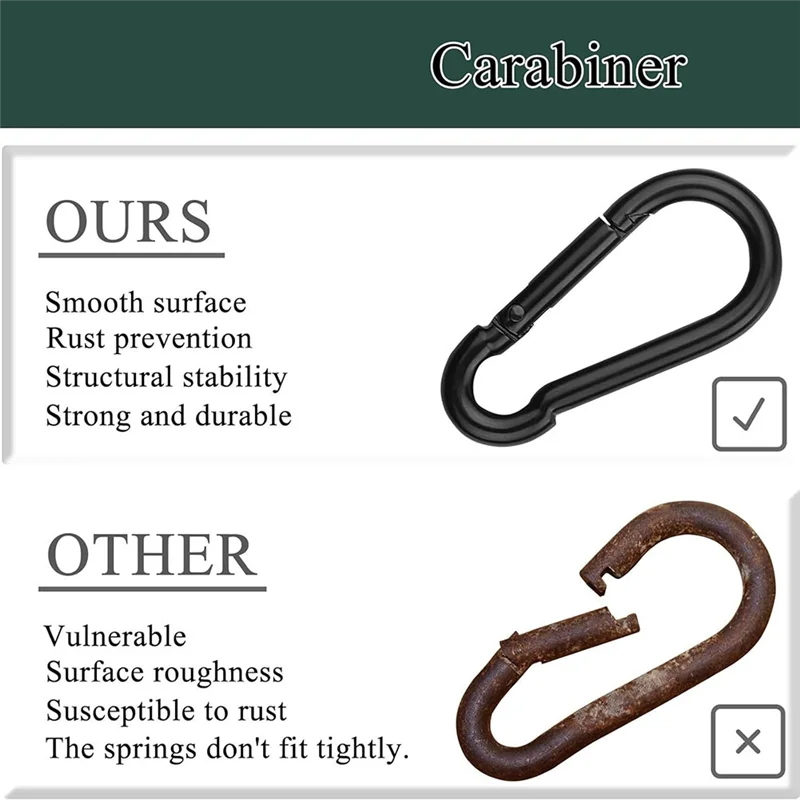 Carabiner

OURS

Smooth surface
Rust prevention
Structural stability
Strong and durable

☑

OTHER

Vulnerable
Surface roughness
Susceptible to rust
The springs don't fit tightly.

×